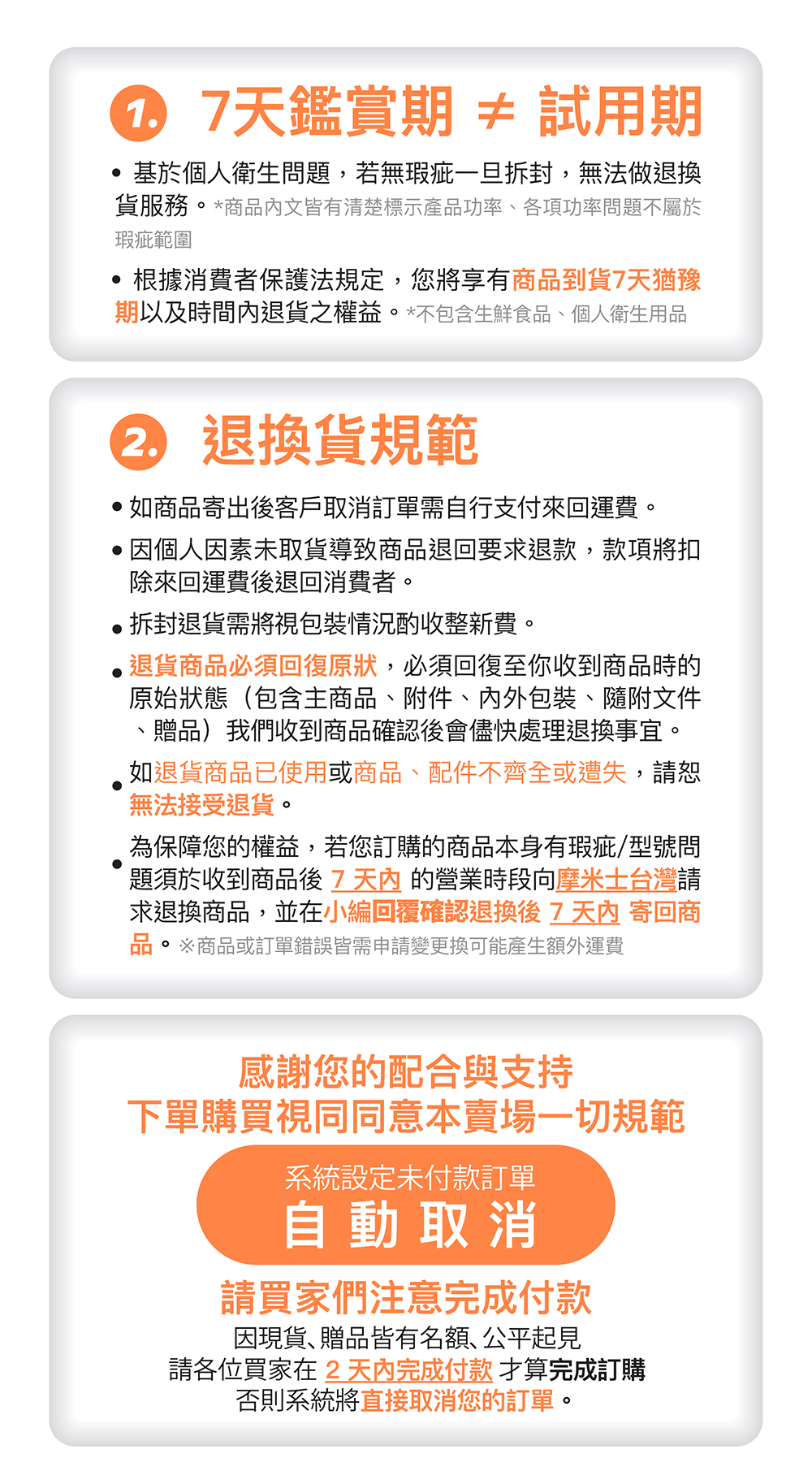 1. 7天鑑賞期 ≠ 試用期

• 基於個人衛生問題，若無瑕疵一旦拆封，無法做退換貨服務。*商品內文皆有清楚標示產品功率、各項功率問題不屬於瑕疵範圍

• 根據消費者保護法規定，您將享有商品到貨7天猶豫期以及時間內退貨之權益。*不包含生鮮食品、個人衛生用品

2. 退換貨規範

• 如商品寄出後客戶取消訂單需自行支付來回運費。

• 因個人因素未取貨導致商品退回要求退款，款項將扣除來回運費後退回消費者。

• 拆封退貨需將視包裝情況酌收整新費。

• 退貨商品必須回復原狀，必須回復至你收到商品時的原始狀態（包含主商品、附件、內外包裝、隨附文件、贈品）我們收到商品確認後會儘快處理退換事宜。

• 如退貨商品已使用或商品、配件不齊全或遺失，請恕無法接受退貨。

• 為保障您的權益，若您訂購的商品本身有瑕疵/型號問題須於收到商品後 7 天內 的營業時段向摩米士台灣請求退換商品，並在小編回覆確認退換後 7 天內 寄回商品。※商品或訂單錯誤皆需申請變更換可能產生額外運費

感謝您的配合與支持
下單購買視同同意本賣場一切規範

系統設定未付款訂單
自 動 取 消

請買家們注意完成付款
因現貨、贈品皆有名額、公平起見
請各位買家在 2 天內完成付款 才算完成訂購
否則系統將直接取消您的訂單。